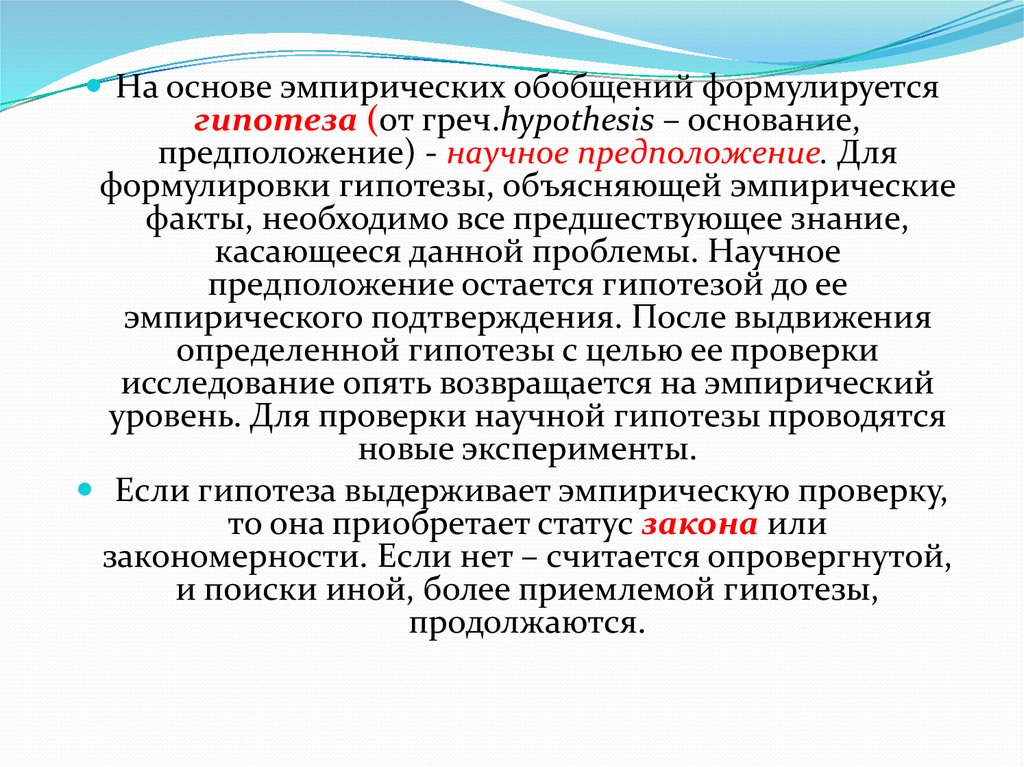 На основе эмпирических обобщений формулируется гипотеза (от греч.hypothesis – основание, предположение) - научное предположение. Для формулировки гипотезы, объясняющей эмпирические факты, необходимо все предшествующее знание, касающееся данной проблемы. Научное предположение остается гипотезой до ее эмпирического подтверждения. После выдвижения определенной гипотезы с целью ее проверки исследование опять возвращается на эмпирический уровень. Для проверки научной гипотезы проводятся новые эксперименты.

Если гипотеза выдерживает эмпирическую проверку, то она приобретает статус закона или закономерности. Если нет – считается опровергнутой, и поиски иной, более приемлемой гипотезы, продолжаются.